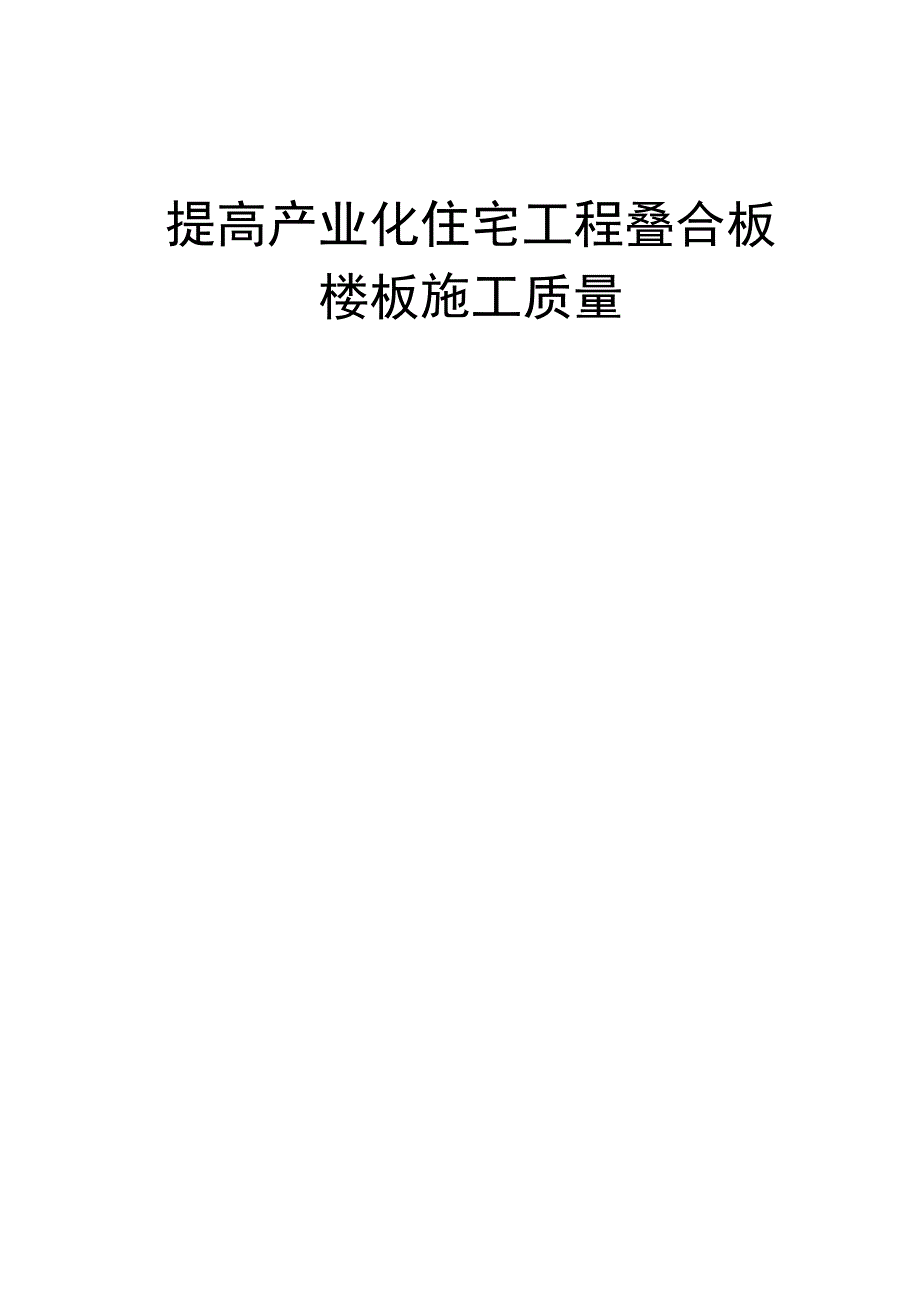 提高产业化住宅工程叠合板楼板施工质量